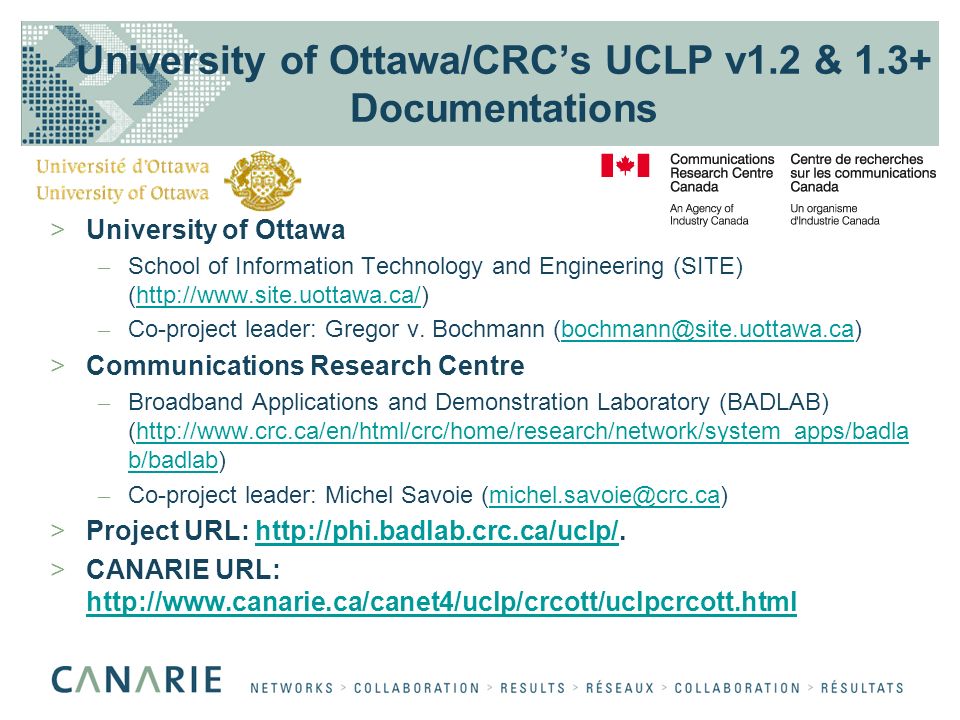 University of Ottawa/CRC's UCLP v1.2 & 1.3+ Documentations

Université d'Ottawa
University of Ottawa

Communications Research Centre Canada
An Agency of Industry Canada

Centre de recherches sur les communications Canada
Un organisme d'Industrie Canada

> University of Ottawa
– School of Information Technology and Engineering (SITE) (http://www.site.uottawa.ca/)
– Co-project leader: Gregor v. Bochmann (bochmann@site.uottawa.ca)

> Communications Research Centre
– Broadband Applications and Demonstration Laboratory (BADLAB) (http://www.crc.ca/en/html/crc/home/research/network/system_apps/badlab/badlab)
– Co-project leader: Michel Savoie (michel.savoie@crc.ca)

> Project URL: http://phi.badlab.crc.ca/uclp/.

> CANARIE URL: http://www.canarie.ca/canet4/uclp/crcott/uclpcrcott.html

CANARIE NETWORKS > COLLABORATION > RESULTS > RÉSEAUX > COLLABORATION > RÉSULTATS